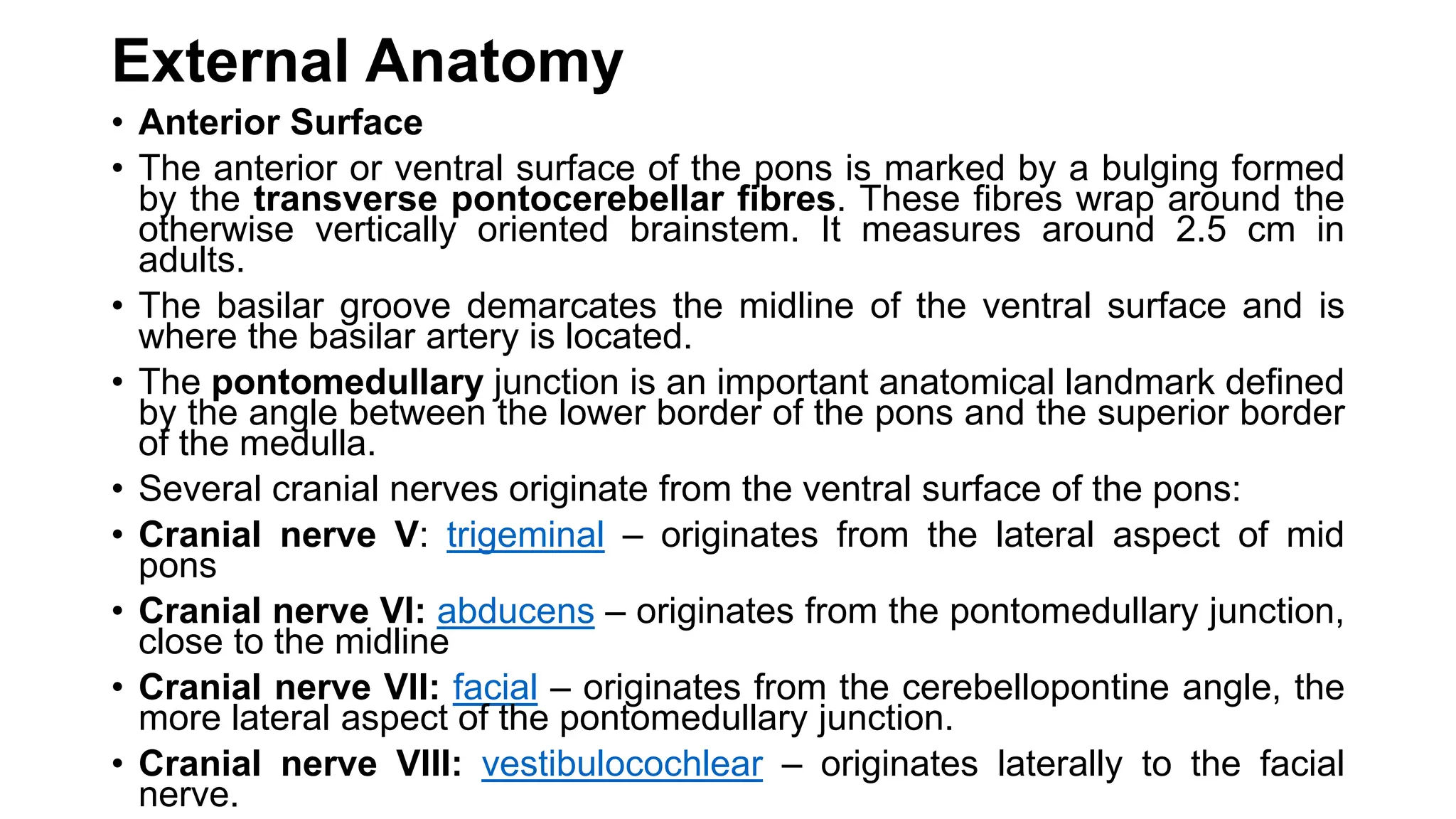 External Anatomy

• Anterior Surface

• The anterior or ventral surface of the pons is marked by a bulging formed by the transverse pontocerebellar fibres. These fibres wrap around the otherwise vertically oriented brainstem. It measures around 2.5 cm in adults.

• The basilar groove demarcates the midline of the ventral surface and is where the basilar artery is located.

• The pontomedullary junction is an important anatomical landmark defined by the angle between the lower border of the pons and the superior border of the medulla.

• Several cranial nerves originate from the ventral surface of the pons:

• Cranial nerve V: trigeminal – originates from the lateral aspect of mid pons

• Cranial nerve VI: abducens – originates from the pontomedullary junction, close to the midline

• Cranial nerve VII: facial – originates from the cerebellopontine angle, the more lateral aspect of the pontomedullary junction.

• Cranial nerve VIII: vestibulocochlear – originates laterally to the facial nerve.